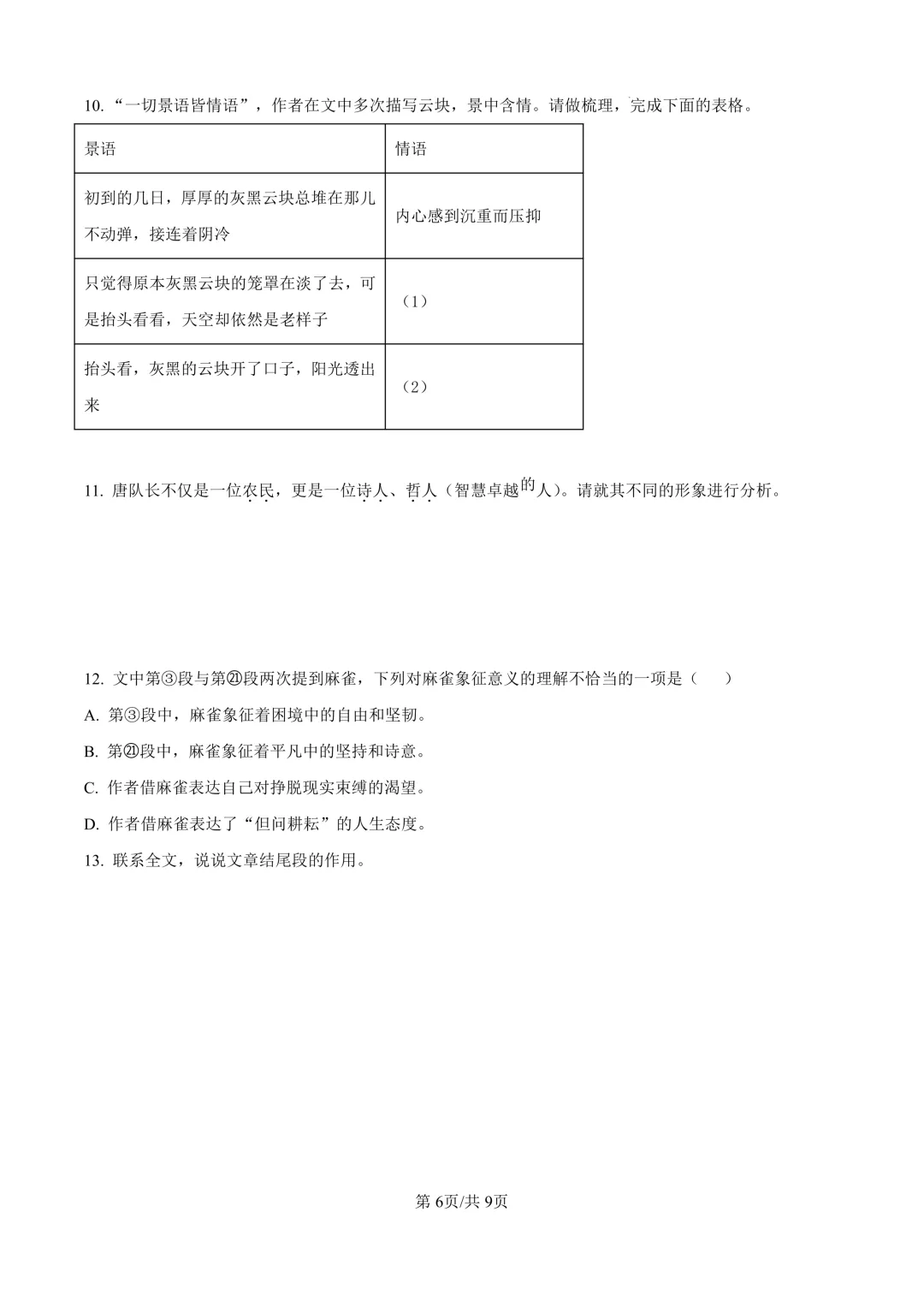 10.“一切景语皆情语”，作者在文中多次描写云块，景中含情。请做梳理，完成下面的表格。

| 景语 | 情语 |
|---|---|
| 初到的几日，厚厚的灰黑云块总堆在那儿不动弹，接连着阴冷 | 内心感到沉重而压抑 |
| 只觉得原本灰黑云块的笼罩在淡了去，可是抬头看看，天空却依然是老样子 | （1） |
| 抬头看，灰黑的云块开了口子，阳光透出来 | （2） |

11.唐队长不仅是一位农民，更是一位诗人、哲人（智慧卓越的人）。请就其不同的形象进行分析。

12.文中第③段与第㉑段两次提到麻雀，下列对麻雀象征意义的理解不恰当的一项是（  ）

A.第③段中，麻雀象征着困境中的自由和坚韧。

B.第㉑段中，麻雀象征着平凡中的坚持和诗意。

C.作者借麻雀表达自己对挣脱现实束缚的渴望。

D.作者借麻雀表达了“但问耕耘”的人生态度。

13.联系全文，说说文章结尾段的作用。

第6页/共9页